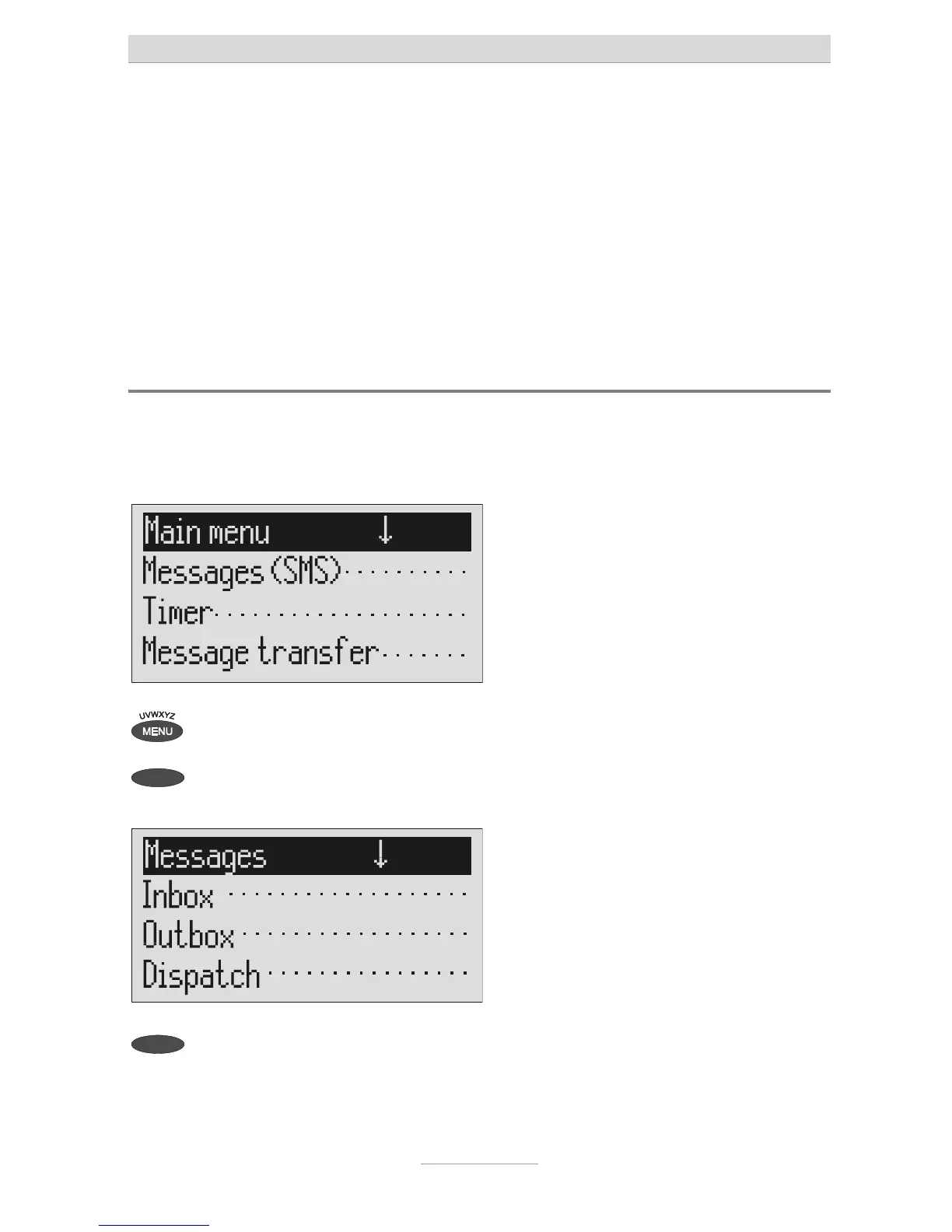 Main menu ↓
Messages (SMS)
Timer
Message transfer

UVWXYZ
MENU

Messages ↓
Inbox
Outbox
Dispatch